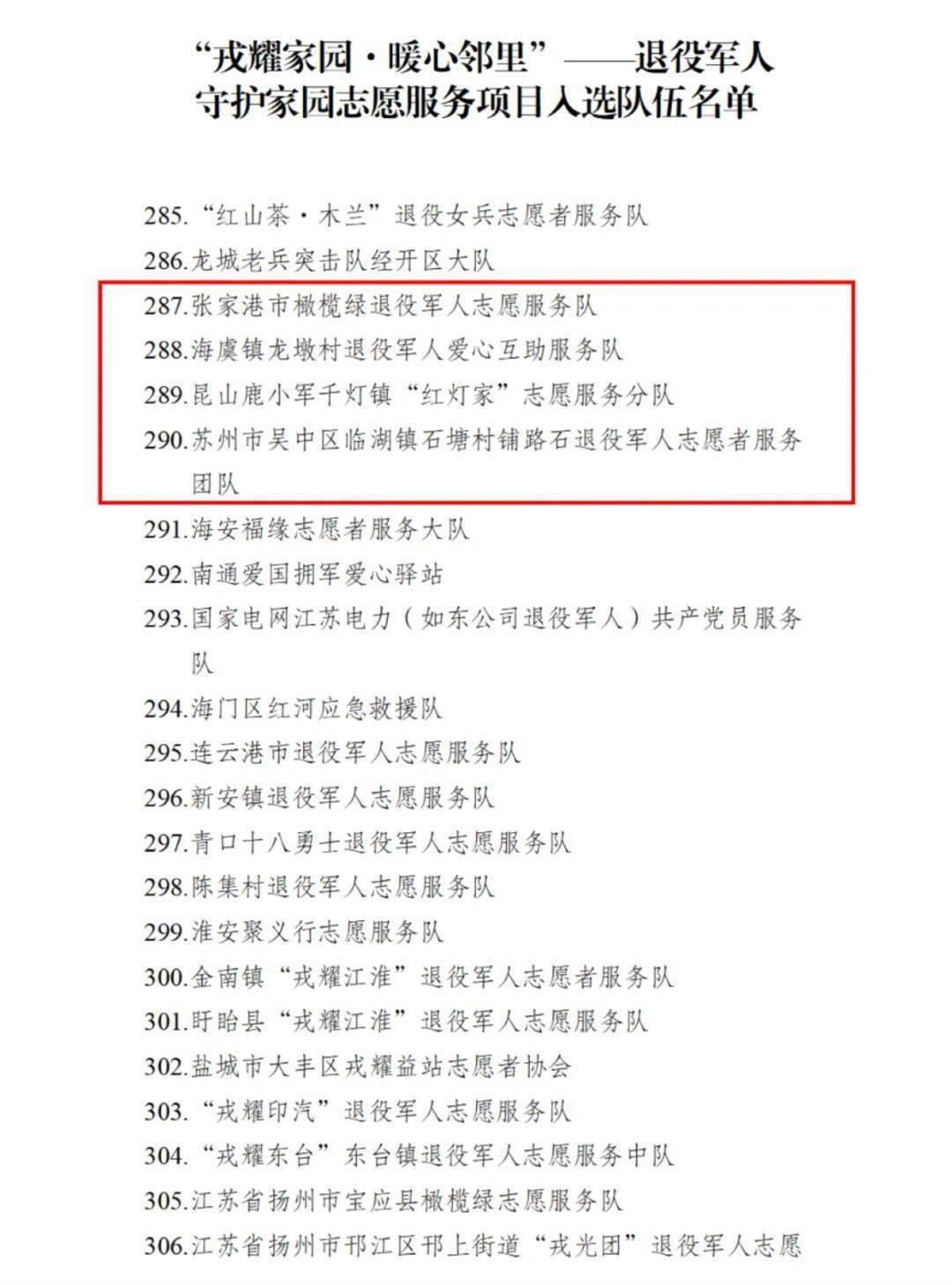 “戎耀家园·暖心邻里”——退役军人守护家园志愿服务项目入选队伍名单

285.“红山茶·木兰”退役女兵志愿者服务队
286.龙城老兵突击队经开区大队
287.张家港市橄榄绿退役军人志愿服务队
288.海虞镇龙墩村退役军人爱心互助服务队
289.昆山鹿小军千灯镇“红灯家”志愿服务分队
290.苏州市吴中区临湖镇石塘村铺路石退役军人志愿者服务团队
291.海安福缘志愿者服务大队
292.南通爱国拥军爱心驿站
293.国家电网江苏电力(如东公司退役军人)共产党员服务队
294.海门区红河应急救援队
295.连云港市退役军人志愿服务队
296.新安镇退役军人志愿服务队
297.青口十八勇士退役军人志愿服务队
298.陈集村退役军人志愿服务队
299.淮安聚义行志愿服务队
300.金南镇“戎耀江淮”退役军人志愿者服务队
301.盱眙县“戎耀江淮”退役军人志愿服务队
302.盐城市大丰区戎耀益站志愿者协会
303.“戎耀印汽”退役军人志愿服务队
304.“戎耀东台”东台镇退役军人志愿服务中队
305.江苏省扬州市宝应县橄榄绿志愿服务队
306.江苏省扬州市邗江区邗上街道“戎光团”退役军人志愿